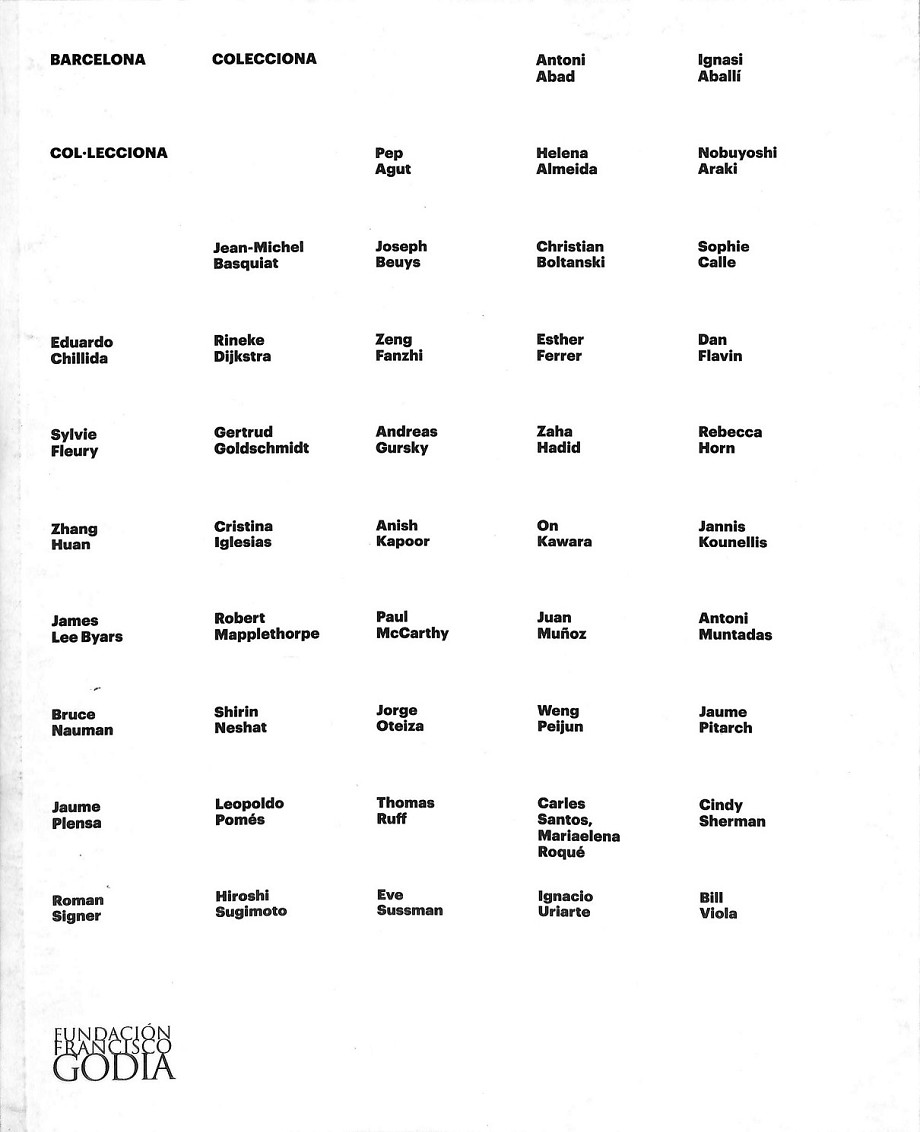 BARCELONA

COLECCIONA

Antoni Abad

Ignasi Aballí

COL·LECCIONA

Pep Agut

Helena Almeida

Nobuyoshi Araki

Jean-Michel Basquiat

Joseph Beuys

Christian Boltanski

Sophie Calle

Eduardo Chillida

Rineke Dijkstra

Zeng Fanzhi

Esther Ferrer

Dan Flavin

Sylvie Fleury

Gertrud Goldschmidt

Andreas Gursky

Zaha Hadid

Rebecca Horn

Zhang Huan

Cristina Iglesias

Anish Kapoor

On Kawara

Jannis Kounellis

James Lee Byars

Robert Mapplethorpe

Paul McCarthy

Juan Muñoz

Antoni Muntadas

Bruce Nauman

Shirin Neshat

Jorge Oteiza

Weng Peijun

Jaume Pitarch

Jaume Plensa

Leopoldo Pomés

Thomas Ruff

Carles Santos, Mariaelena Roqué

Cindy Sherman

Roman Signer

Hiroshi Sugimoto

Eve Sussman

Ignacio Uriarte

Bill Viola

FUNDACIÓN FRANCISCO GODIA